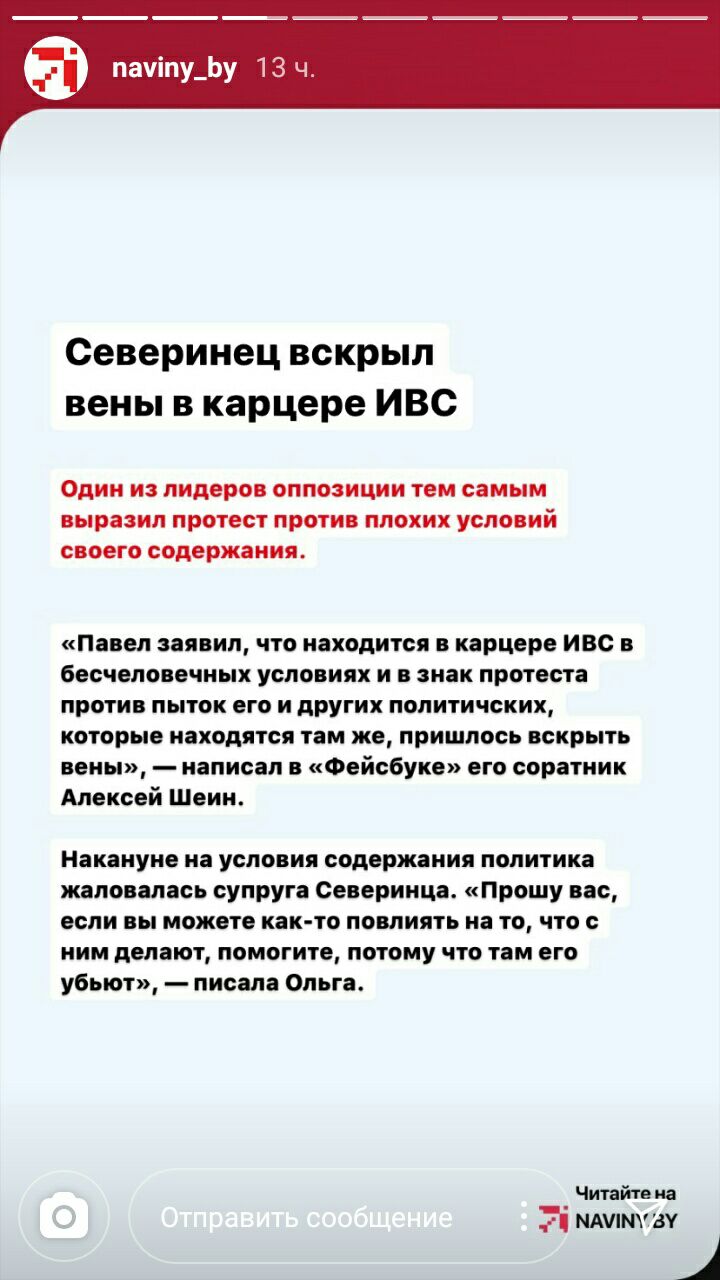 naviny_by 13 ч.

Северинец вскрыл вены в карцере ИВС

Один из лидеров оппозиции тем самым выразил протест против плохих условий своего содержания.

«Павел заявил, что находится в карцере ИВС в бесчеловечных условиях и в знак протеста против пыток его и других политичских, которые находятся там же, пришлось вскрыть вены», — написал в «Фейсбуке» его соратник Алексей Шеин.

Накануне на условия содержания политика жаловалась супруга Северинца. «Прошу вас, если вы можете как-то повлиять на то, что с ним делают, помогите, потому что там его убьют», — писала Ольга.

Отправить сообщение

Читайте на NAVINY.BY